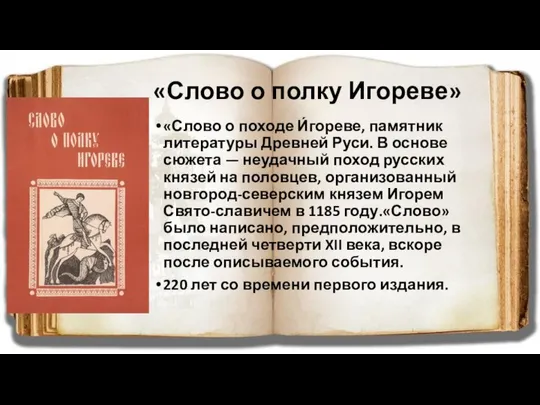 СЛОВО О ПОЛКУ ИГОРЕВЕ

«Слово о полку Игореве»

•«Слово о походе И́гореве, памятник литературы Древней Руси. В основе сюжета — неудачный поход русских князей на половцев, организованный новгород-северским князем Игорем Свято-славичем в 1185 году.«Слово» было написано, предположительно, в последней четверти XII века, вскоре после описываемого события.

•220 лет со времени первого издания.